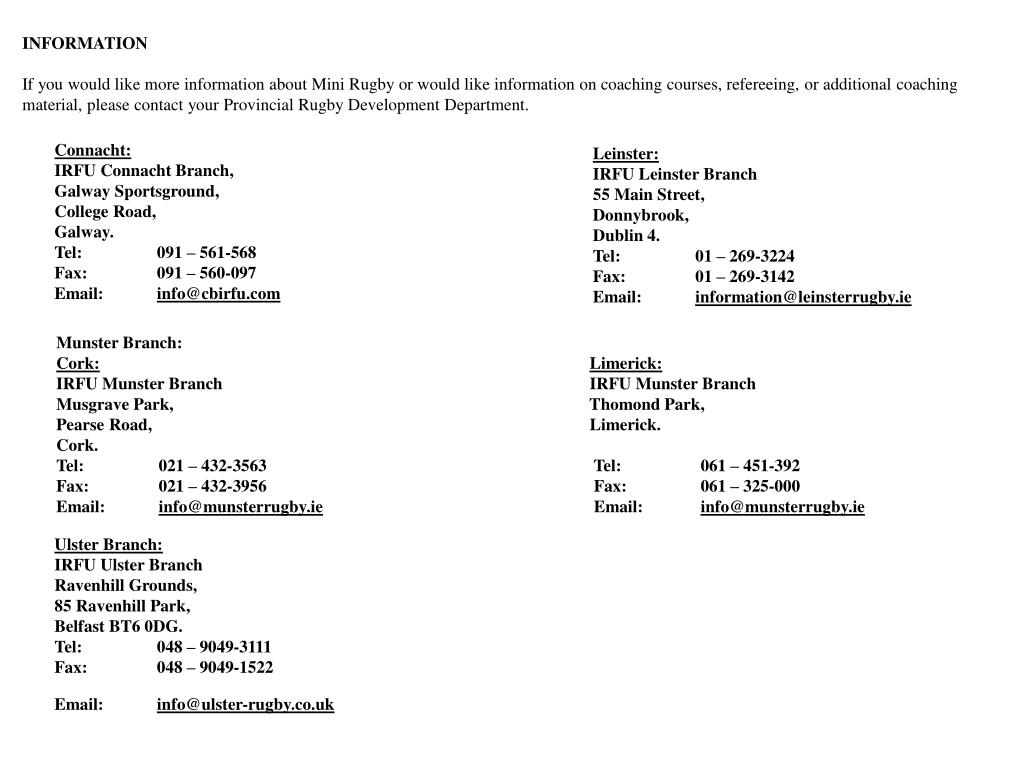 INFORMATION

If you would like more information about Mini Rugby or would like information on coaching courses, refereeing, or additional coaching material, please contact your Provincial Rugby Development Department.

Connacht:
IRFU Connacht Branch,
Galway Sportsground,
College Road,
Galway.
Tel: 091 – 561-568
Fax: 091 – 560-097
Email: info@cbirfu.com

Leinster:
IRFU Leinster Branch
55 Main Street,
Donnybrook,
Dublin 4.
Tel: 01 – 269-3224
Fax: 01 – 269-3142
Email: information@leinsterrugby.ie

Munster Branch:
Cork:
IRFU Munster Branch
Musgrave Park,
Pearse Road,
Cork.
Tel: 021 – 432-3563
Fax: 021 – 432-3956
Email: info@munsterrugby.ie

Limerick:
IRFU Munster Branch
Thomond Park,
Limerick.
Tel: 061 – 451-392
Fax: 061 – 325-000
Email: info@munsterrugby.ie

Ulster Branch:
IRFU Ulster Branch
Ravenhill Grounds,
85 Ravenhill Park,
Belfast BT6 0DG.
Tel: 048 – 9049-3111
Fax: 048 – 9049-1522

Email: info@ulster-rugby.co.uk